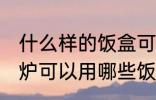 什么样的饭盒可
炉可以用哪些饭